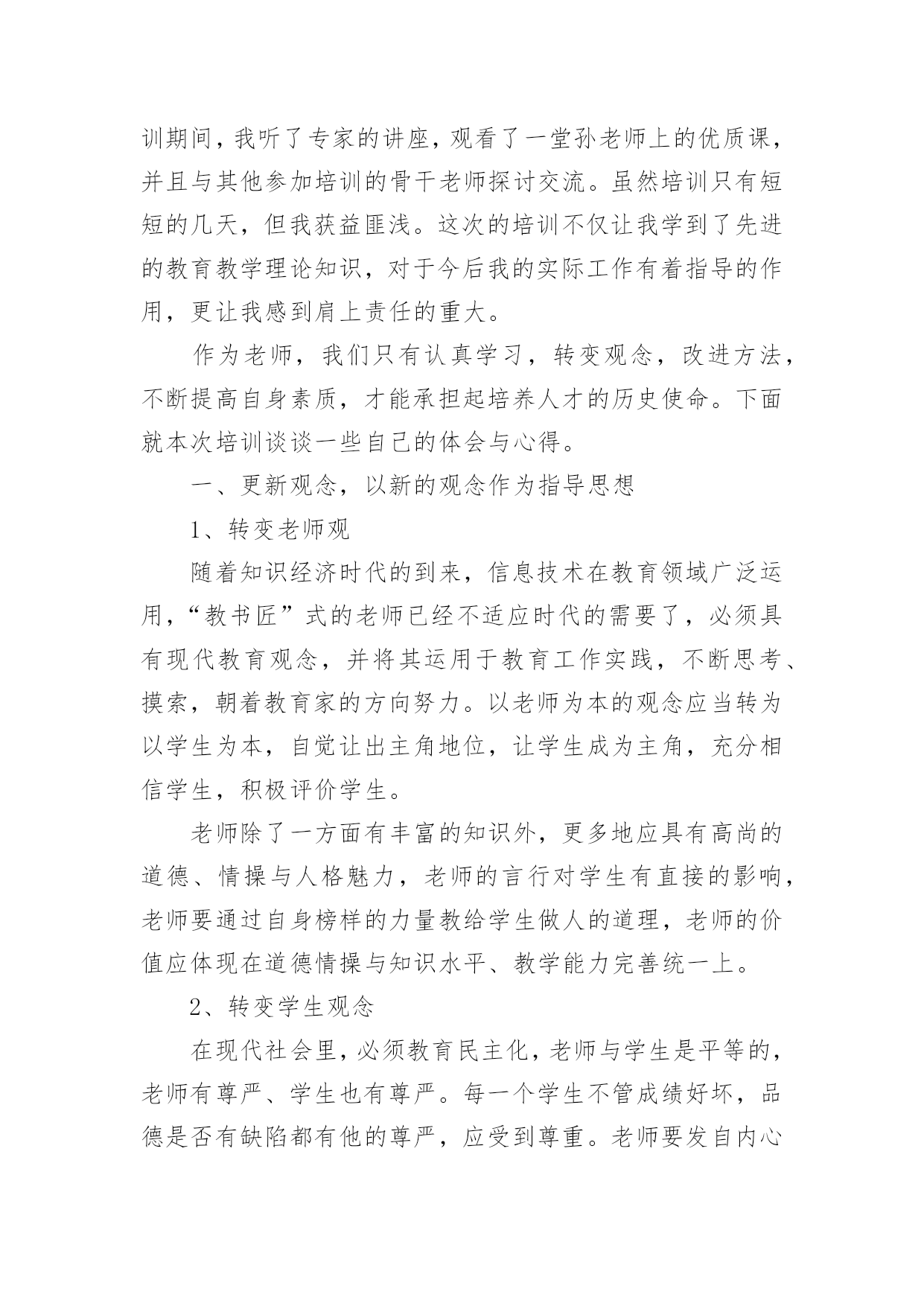 训期间，我听了专家的讲座，观看了一堂孙老师上的优质课，并且与其他参加培训的骨干老师探讨交流。虽然培训只有短短的几天，但我获益匪浅。这次的培训不仅让我学到了先进的教育教学理论知识，对于今后我的实际工作有着指导的作用，更让我感到肩上责任的重大。

作为老师，我们只有认真学习，转变观念，改进方法，不断提高自身素质，才能承担起培养人才的历史使命。下面就本次培训谈谈一些自己的体会与心得。

一、更新观念，以新的观念作为指导思想

1、转变老师观

随着知识经济时代的到来，信息技术在教育领域广泛运用，“教书匠”式的老师已经不适应时代的需要了，必须具有现代教育观念，并将其运用于教育工作实践，不断思考、摸索，朝着教育家的方向努力。以老师为本的观念应当转为以学生为本，自觉让出主角地位，让学生成为主角，充分相信学生，积极评价学生。

老师除了一方面有丰富的知识外，更多地应具有高尚的道德、情操与人格魅力，老师的言行对学生有直接的影响，老师要通过自身榜样的力量教给学生做人的道理，老师的价值应体现在道德情操与知识水平、教学能力完善统一上。

2、转变学生观念

在现代社会里，必须教育民主化，老师与学生是平等的，老师有尊严、学生也有尊严。每一个学生不管成绩好坏，品德是否有缺陷都有他的尊严，应受到尊重。老师要发自内心